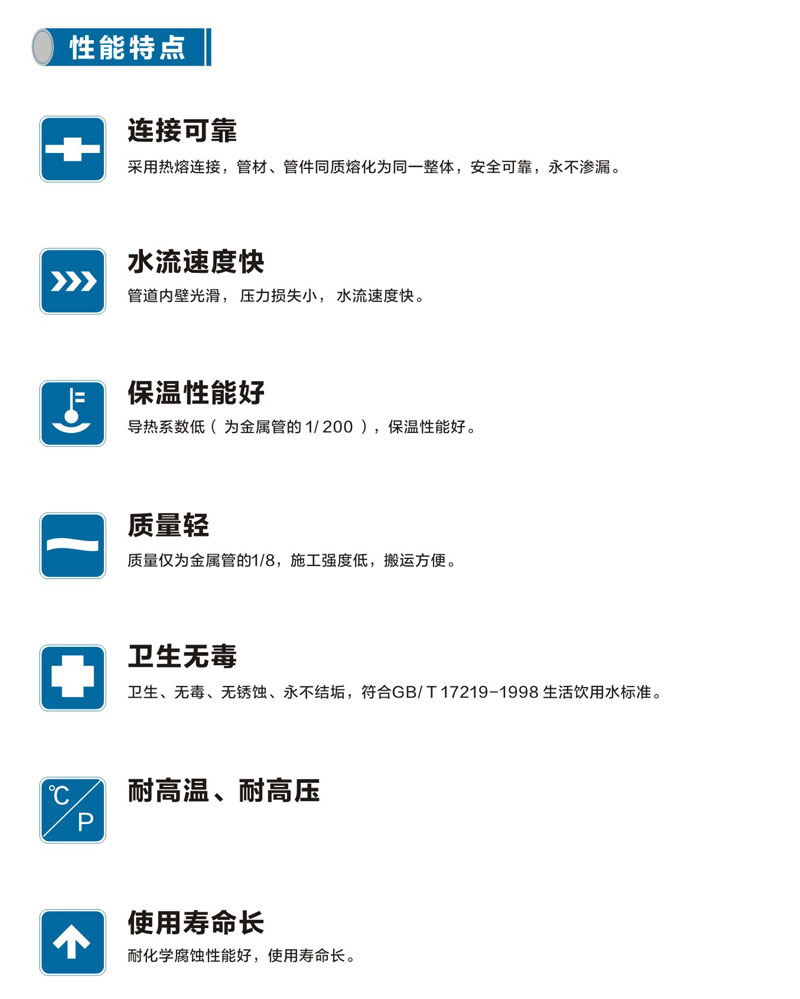 性能特点

连接可靠

采用热熔连接，管材、管件同质熔化为同一整体，安全可靠，永不渗漏。

水流速度快

管道内壁光滑，压力损失小，水流速度快。

保温性能好

导热系数低（为金属管的1/200），保温性能好。

质量轻

质量仅为金属管的1/8，施工强度低，搬运方便。

卫生无毒

卫生、无毒、无锈蚀、永不结垢，符合GB/T17219-1998生活饮用水标准。

℃
P

耐高温、耐高压

使用寿命长

耐化学腐蚀性能好，使用寿命长。